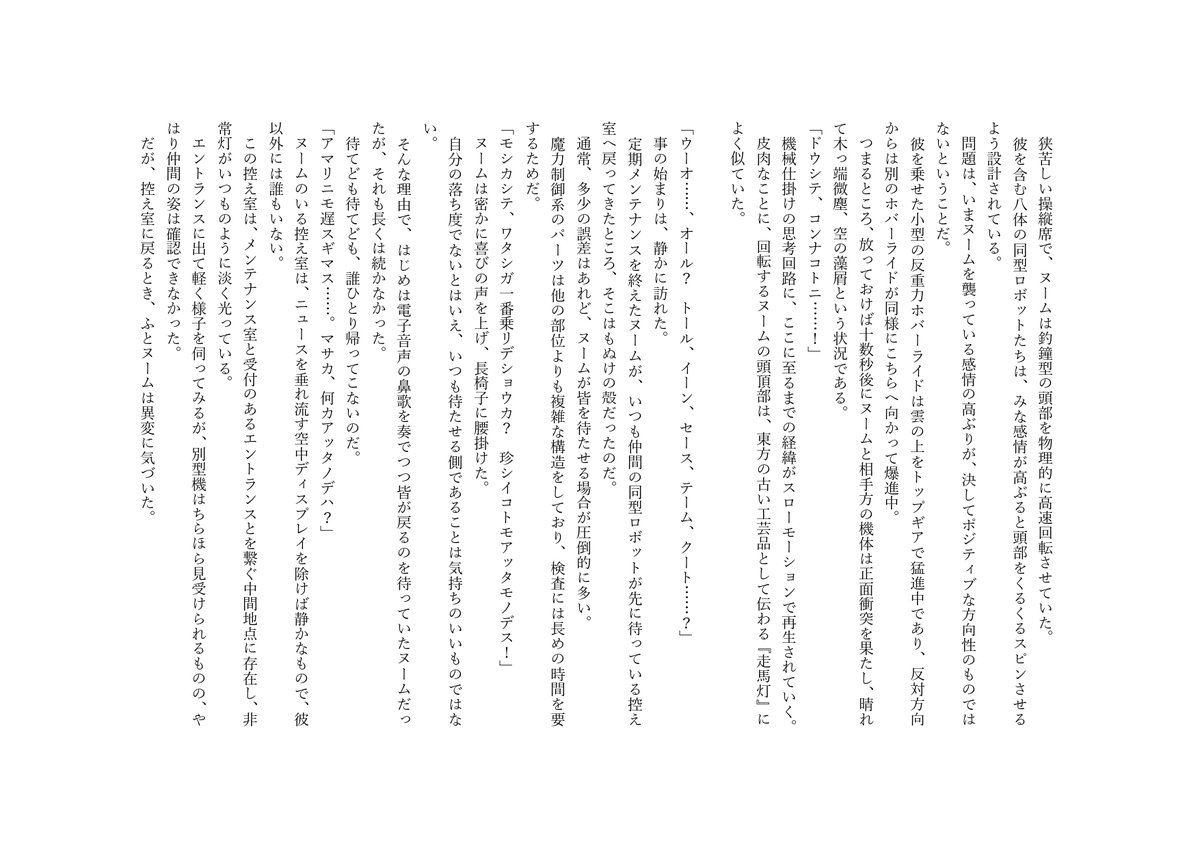 狭苦しい操縦席で、ヌームは釣鐘型の頭部を物理的に高速回転させていた。
彼を含む八体の同型ロボットたちは、みな感情が高ぶると頭部をくるくるスピンさせるよう設計されている。
問題は、いまヌームを襲っている感情の高ぶりが、決してポジティブな方向性のものではないということだ。
彼を乗せた小型の反重力ホバーライドは雲の上をトップギアで猛進中であり、反対方向からは別のホバーライドが同様にこちらへ向かって爆進中。
つまるところ、放っておけば十数秒後にヌームと相手方の機体は正面衝突を果たし、晴れて木っ端微塵、空の藻屑という状況である。
「ドウシテ、コンナコトニ……！」
機械仕掛けの思考回路に、ここに至るまでの経緯がスローモーションで再生されていく。
皮肉なことに、回転するヌームの頭頂部は、東方の古い工芸品として伝わる『走馬灯』によく似ていた。

「ウーオ……、オール？　トール、イーン、セース、テーム、クート……？」
事の始まりは、静かに訪れた。
定期メンテナンスを終えたヌームが、いつも仲間の同型ロボットが先に待っている控え室へ戻ってきたところ、そこはもぬけの殻だったのだ。
通常、多少の誤差はあれど、ヌームが皆を待たせる場合が圧倒的に多い。
魔力制御系のパーツは他の部位よりも複雑な構造をしており、検査には長めの時間を要するためだ。
「モシカシテ、ワタシガ一番乗リデショウカ？　珍シイコトモアッタモノデス！」
ヌームは密かに喜びの声を上げ、長椅子に腰掛けた。
自分の落ち度でないとはいえ、いつも待たせる側であることは気持ちのいいものではない。
そんな理由で、はじめは電子音声の鼻歌を奏でつつ皆が戻るのを待っていたヌームだったが、それも長くは続かなかった。
待てども待てども、誰ひとり帰ってこないのだ。
「アマリニモ遅スギマス……。マサカ、何カアッタノデハ？」
ヌームのいる控え室は、ニュースを垂れ流す空中ディスプレイを除けば静かなもので、彼以外には誰もいない。
この控え室は、メンテナンス室と受付のあるエントランスとを繋ぐ中間地点に存在し、非常灯がいつものように淡く光っている。
エントランスに出て軽く様子を伺ってみるが、別型機はちらほら見受けられるものの、やはり仲間の姿は確認できなかった。
だが、控え室に戻るとき、ふとヌームは異変に気づいた。